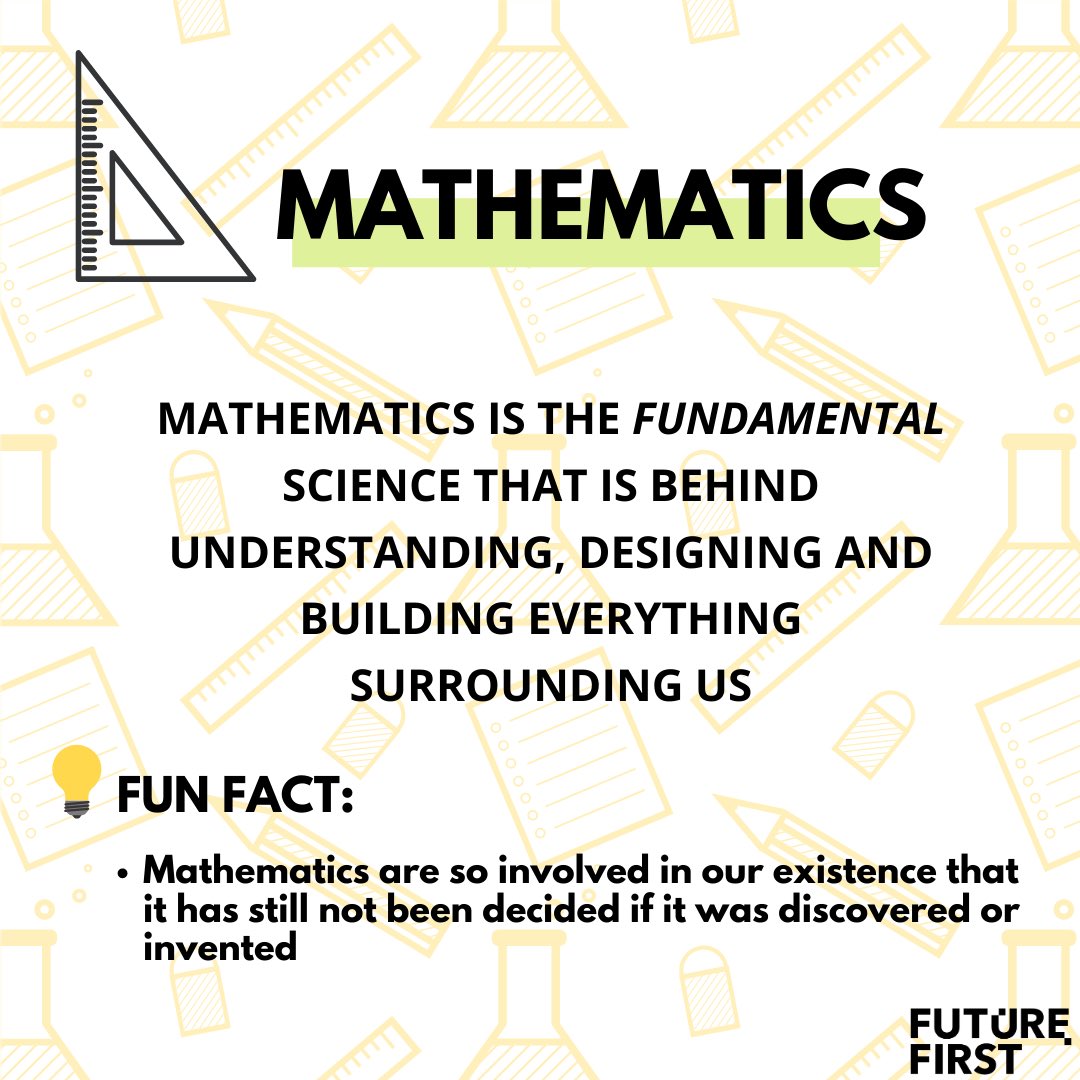 MATHEMATICS

MATHEMATICS IS THE FUNDAMENTAL SCIENCE THAT IS BEHIND UNDERSTANDING, DESIGNING AND BUILDING EVERYTHING SURROUNDING US

FUN FACT:

• Mathematics are so involved in our existence that it has still not been decided if it was discovered or invented

FUTURE
FIRST